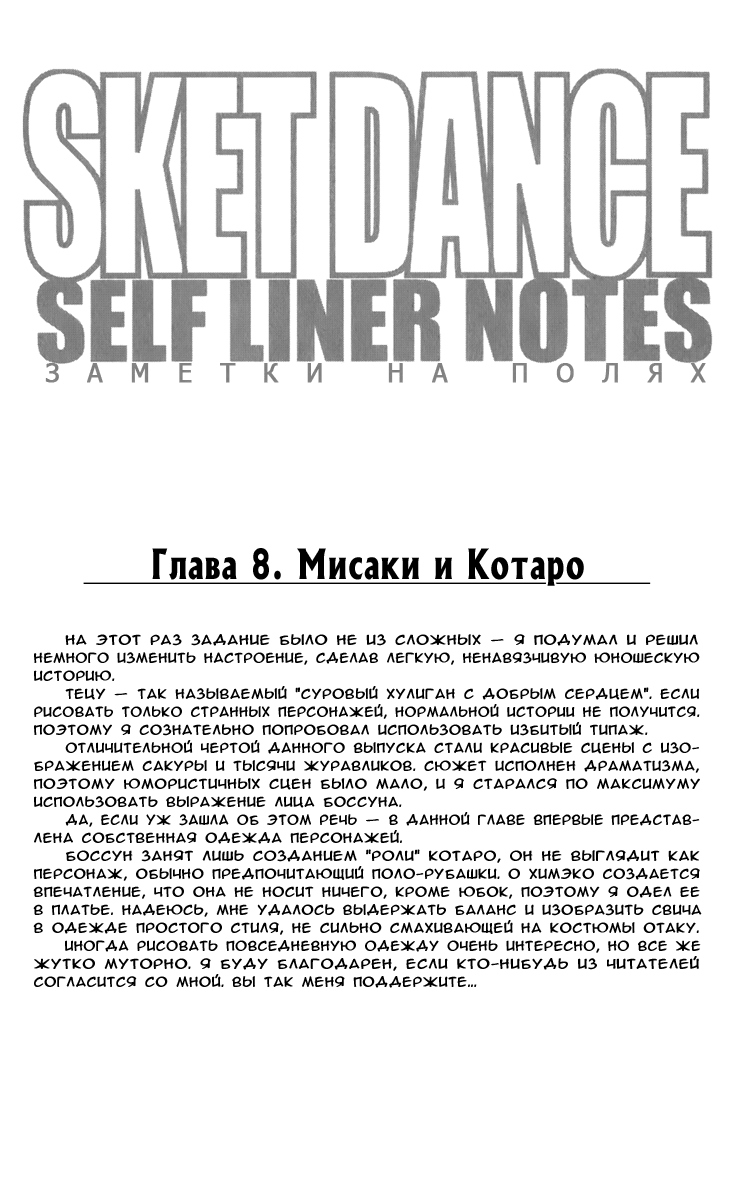 SKET DANCE
SELF LINER NOTES
ЗАМЕТКИ НА ПОЛЯХ

Глава 8. Мисаки и Котаро

НА ЭТОТ РАЗ ЗАДАНИЕ БЫЛО НЕ ИЗ СЛОЖНЫХ — Я ПОДУМАЛ И РЕШИЛ НЕМНОГО ИЗМЕНИТЬ НАСТРОЕНИЕ, СДЕЛАВ ЛЕГКУЮ, НЕНАВЯЗЧИВУЮ ЮНОШЕСКУЮ ИСТОРИЮ.

ТЕЦУ — ТАК НАЗЫВАЕМЫЙ "СУРОВЫЙ ХУЛИГАН С ДОБРЫМ СЕРДЦЕМ". ЕСЛИ РИСОВАТЬ ТОЛЬКО СТРАННЫХ ПЕРСОНАЖЕЙ, НОРМАЛЬНОЙ ИСТОРИИ НЕ ПОЛУЧИТСЯ. ПОЭТОМУ Я СОЗНАТЕЛЬНО ПОПРОБОВАЛ ИСПОЛЬЗОВАТЬ ИЗБИТЫЙ ТИПАЖ.

ОТЛИЧИТЕЛЬНОЙ ЧЕРТОЙ ДАННОГО ВЫПУСКА СТАЛИ КРАСИВЫЕ СЦЕНЫ С ИЗОБРАЖЕНИЕМ САКУРЫ И ТЫСЯЧИ ЖУРАВЛИКОВ. СЮЖЕТ ИСПОЛНЕН ДРАМАТИЗМА, ПОЭТОМУ ЮМОРИСТИЧНЫХ СЦЕН БЫЛО МАЛО, И Я СТАРАЛСЯ ПО МАКСИМУМУ ИСПОЛЬЗОВАТЬ ВЫРАЖЕНИЕ ЛИЦА БОССУНА.

ДА, ЕСЛИ УЖ ЗАШЛА ОБ ЭТОМ РЕЧЬ — В ДАННОЙ ГЛАВЕ ВПЕРВЫЕ ПРЕДСТАВЛЕНА СОБСТВЕННАЯ ОДЕЖДА ПЕРСОНАЖЕЙ.

БОССУН ЗАНЯТ ЛИШЬ СОЗДАНИЕМ "РОЛИ" КОТАРО, ОН НЕ ВЫГЛЯДИТ КАК ПЕРСОНАЖ, ОБЫЧНО ПРЕДПОЧИТАЮЩИЙ ПОЛО-РУБАШКИ. О ХИМЭКО СОЗДАЕТСЯ ВПЕЧАТЛЕНИЕ, ЧТО ОНА НЕ НОСИТ НИЧЕГО, КРОМЕ ЮБОК, ПОЭТОМУ Я ОДЕЛ ЕЕ В ПЛАТЬЕ. НАДЕЮСЬ, МНЕ УДАЛОСЬ ВЫДЕРЖАТЬ БАЛАНС И ИЗОБРАЗИТЬ СВИЧА В ОДЕЖДЕ ПРОСТОГО СТИЛЯ, НЕ СИЛЬНО СМАХИВАЮЩЕЙ НА КОСТЮМЫ ОТАКУ.

ИНОГДА РИСОВАТЬ ПОВСЕДНЕВНУЮ ОДЕЖДУ ОЧЕНЬ ИНТЕРЕСНО, НО ВСЕ ЖЕ ЖУТКО МУТОРНО. Я БУДУ БЛАГОДАРЕН, ЕСЛИ КТО-НИБУДЬ ИЗ ЧИТАТЕЛЕЙ СОГЛАСИТСЯ СО МНОЙ. ВЫ ТАК МЕНЯ ПОДДЕРЖИТЕ...